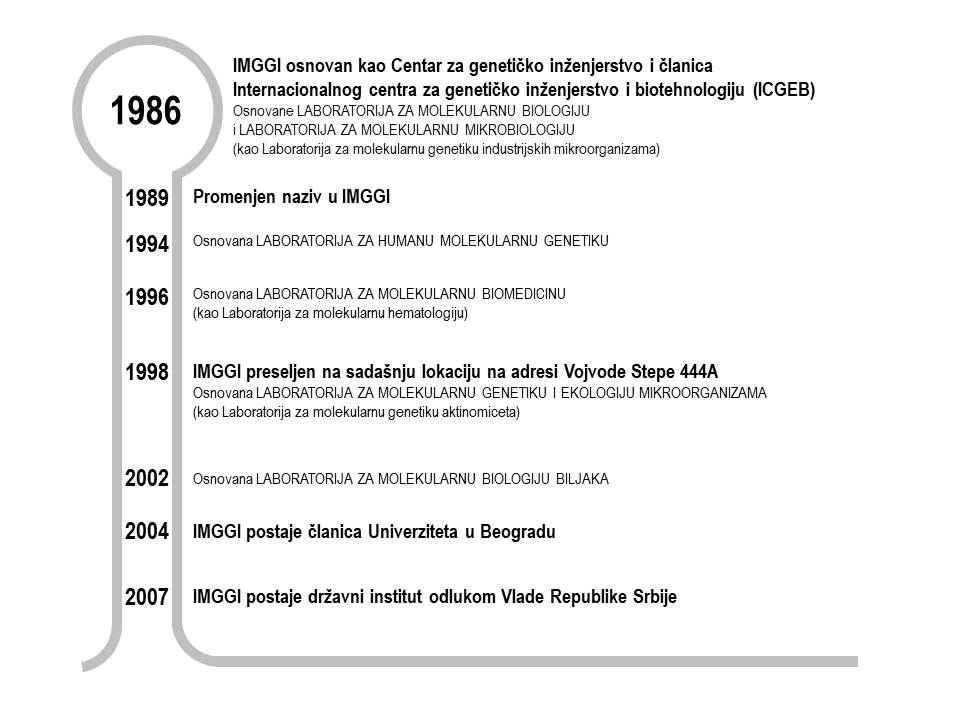 1986

IMGGI osnovan kao Centar za genetičko inženjerstvo i članica Internacionalnog centra za genetičko inženjerstvo i biotehnologiju (ICGEB)
Osnovane LABORATORIJA ZA MOLEKULARNU BIOLOGIJU i LABORATORIJA ZA MOLEKULARNU MIKROBIOLOGIJU (kao Laboratorija za molekularnu genetiku industrijskih mikroorganizama)

1989 Promenjen naziv u IMGGI

1994 Osnovana LABORATORIJA ZA HUMANU MOLEKULARNU GENETIKU

1996 Osnovana LABORATORIJA ZA MOLEKULARNU BIOMEDICINU (kao Laboratorija za molekularnu hematologiju)

1998 IMGGI preseljen na sadašnju lokaciju na adresi Vojvode Stepe 444A
Osnovana LABORATORIJA ZA MOLEKULARNU GENETIKU I EKOLOGIJU MIKROORGANIZAMA (kao Laboratorija za molekularnu genetiku aktinomiceta)

2002 Osnovana LABORATORIJA ZA MOLEKULARNU BIOLOGIJU BILJAKA

2004 IMGGI postaje članica Univerziteta u Beogradu

2007 IMGGI postaje državni institut odlukom Vlade Republike Srbije